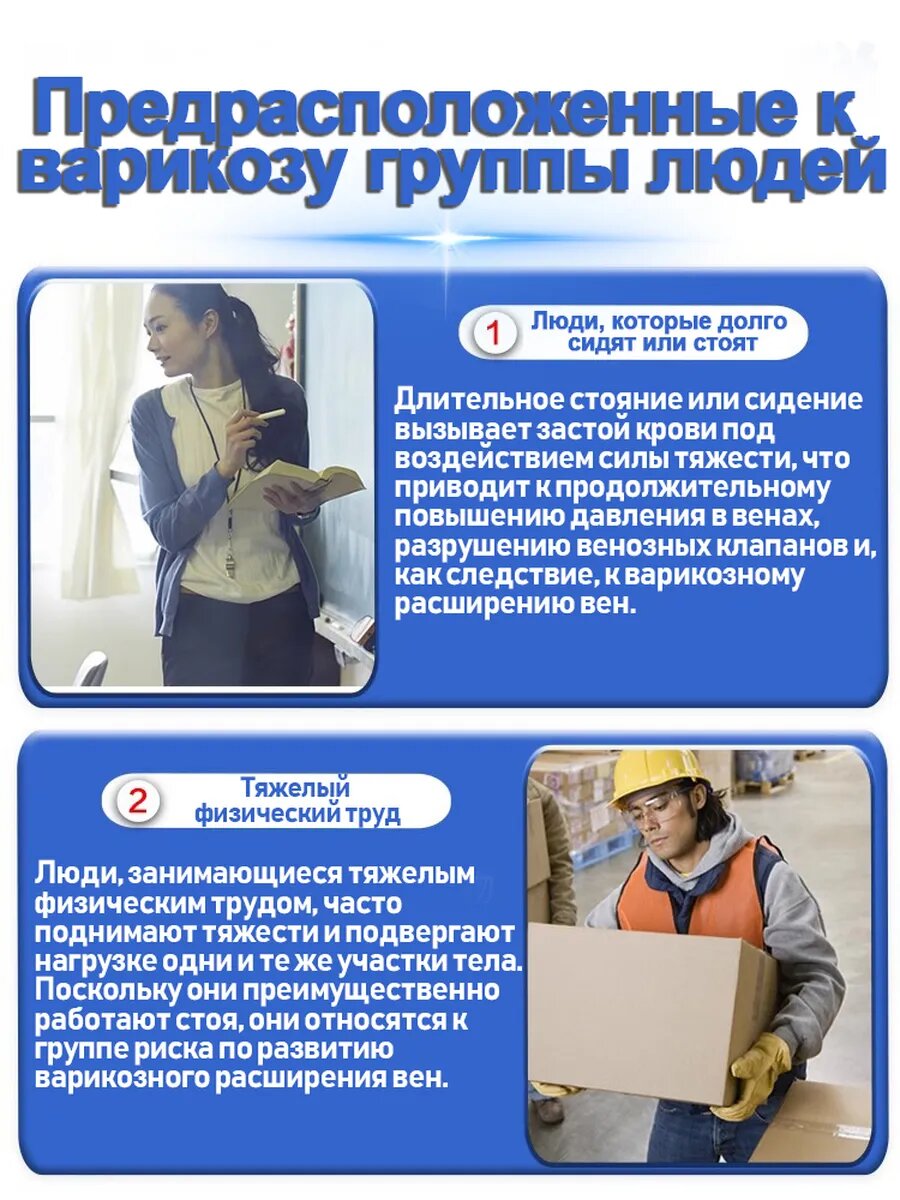 Предрасположенные к варикозу группы людей

1 Люди, которые долго сидят или стоят

Длительное стояние или сидение вызывает застой крови под воздействием силы тяжести, что приводит к продолжительному повышению давления в венах, разрушению венозных клапанов и, как следствие, к варикозному расширению вен.

2 Тяжелый физический труд

Люди, занимающиеся тяжелым физическим трудом, часто поднимают тяжести и подвергают нагрузке одни и те же участки тела. Поскольку они преимущественно работают стоя, они относятся к группе риска по развитию варикозного расширения вен.